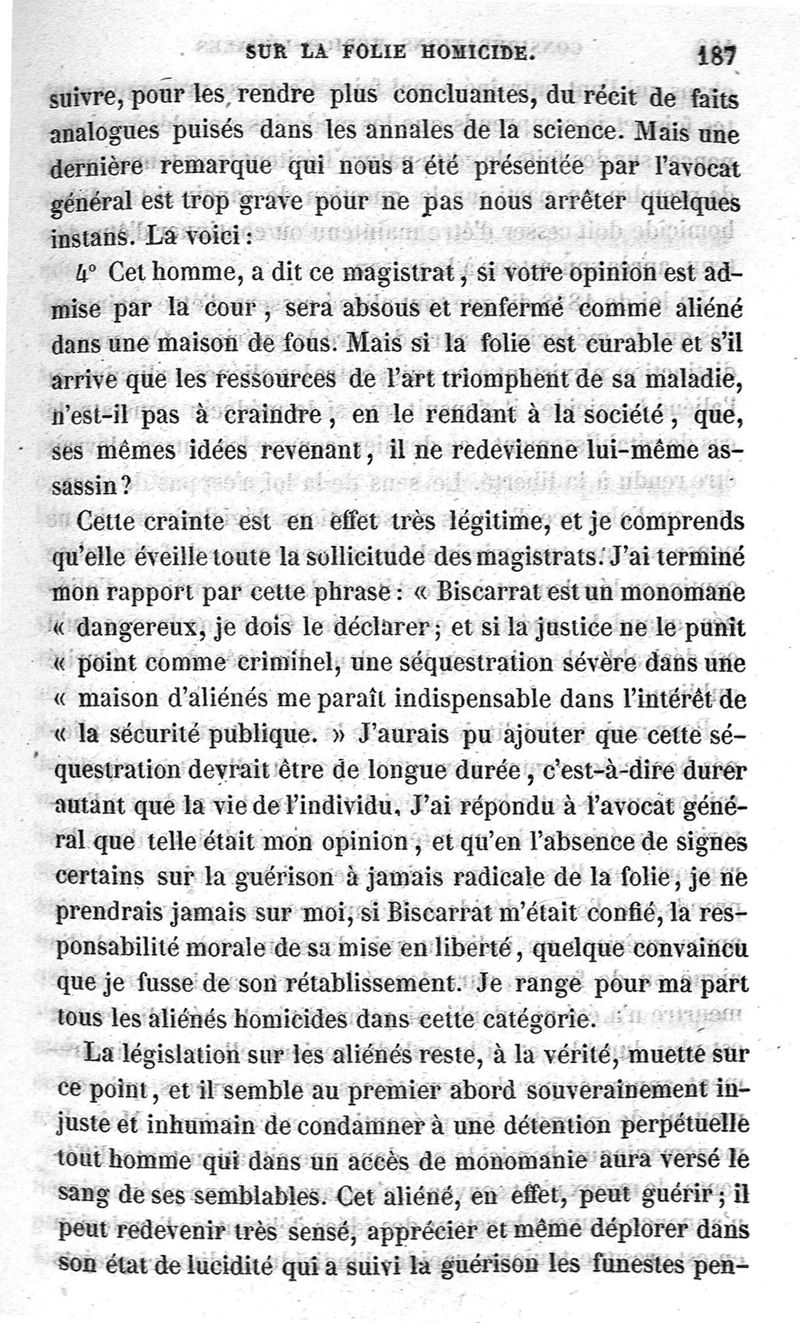 SUR LA FOLIE HOMICIDE. 187

suivre, pour les rendre plus concluantes, du récit de faits analogues puisés dans les annales de la science. Mais une dernière remarque qui nous a été présentée par l'avocat général est trop grave pour ne pas nous arrêter quelques instans. La voici :

4° Cet homme, a dit ce magistrat, si votre opinion est admise par la cour, sera absous et renfermé comme aliéné dans une maison de fous. Mais si la folie est curable et s'il arrive que les ressources de l'art triomphent de sa maladie, n'est-il pas à craindre, en le rendant à la société, que, ses mêmes idées revenant, il ne redevienne lui-même assassin ?

Cette crainte est en effet très légitime, et je comprends qu'elle éveille toute la sollicitude des magistrats. J'ai terminé mon rapport par cette phrase : « Biscarrat est un monomane « dangereux, je dois le déclarer ; et si la justice ne le punit « point comme criminel, une séquestration sévère dans une « maison d'aliénés me paraît indispensable dans l'intérêt de « la sécurité publique. » J'aurais pu ajouter que cette séquestration devrait être de longue durée, c'est-à-dire durer autant que la vie de l'individu. J'ai répondu à l'avocat général que telle était mon opinion, et qu'en l'absence de signes certains sur la guérison à jamais radicale de la folie, je ne prendrais jamais sur moi, si Biscarrat m'était confié, la responsabilité morale de sa mise en liberté, quelque convaincu que je fusse de son rétablissement. Je range pour ma part tous les aliénés homicides dans cette catégorie.

La législation sur les aliénés reste, à la vérité, muette sur ce point, et il semble au premier abord souverainement injuste et inhumain de condamner à une détention perpétuelle tout homme qui dans un accès de monomanie aura versé le sang de ses semblables. Cet aliéné, en effet, peut guérir ; il peut redevenir très sensé, apprécier et même déplorer dans son état de lucidité qui a suivi la guérison les funestes pen-